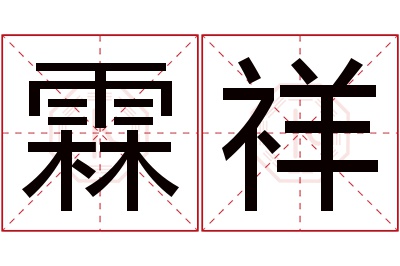 霖祥